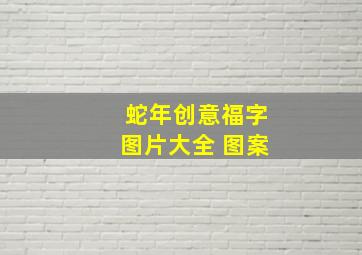 蛇年创意福字
图片大全 图案